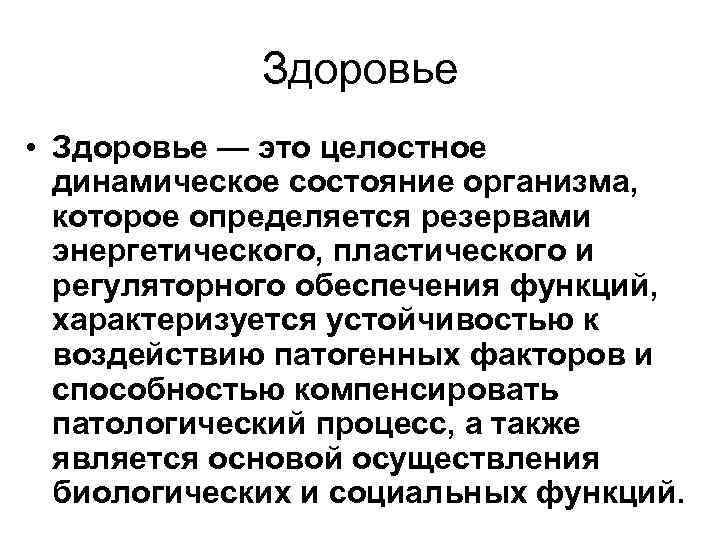 Здоровье

• Здоровье — это целостное динамическое состояние организма, которое определяется резервами энергетического, пластического и регуляторного обеспечения функций, характеризуется устойчивостью к воздействию патогенных факторов и способностью компенсировать патологический процесс, а также является основой осуществления биологических и социальных функций.